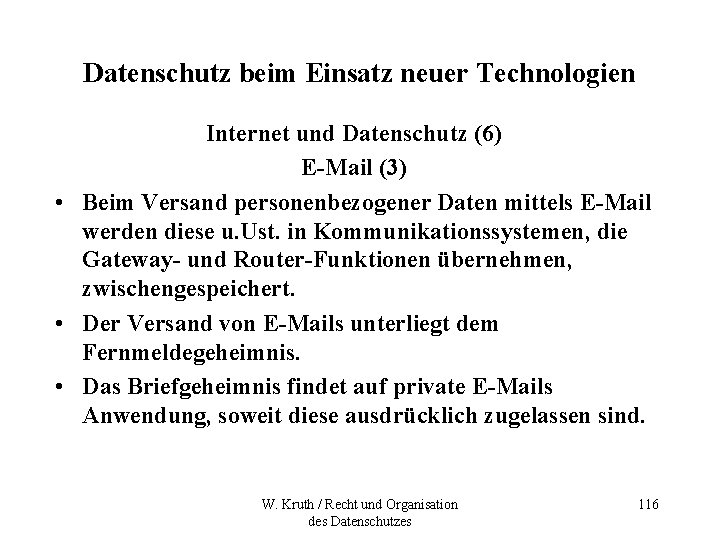 Datenschutz beim Einsatz neuer Technologien

Internet und Datenschutz (6)

E-Mail (3)

• Beim Versand personenbezogener Daten mittels E-Mail werden diese u.Ust. in Kommunikationssystemen, die Gateway- und Router-Funktionen übernehmen, zwischengespeichert.
• Der Versand von E-Mails unterliegt dem Fernmeldegeheimnis.
• Das Briefgeheimnis findet auf private E-Mails Anwendung, soweit diese ausdrücklich zugelassen sind.

W. Kruth / Recht und Organisation
des Datenschutzes

116